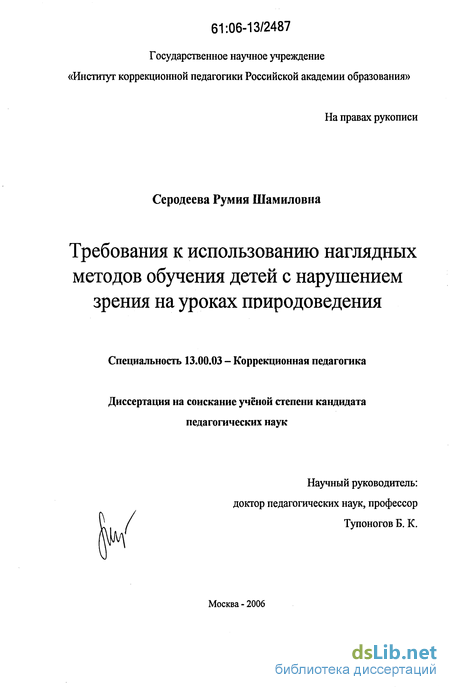 61:06-13/2487

Государственное научное учреждение
«Институт коррекционной педагогики Российской академии образования»

На правах рукописи

Серодеева Румия Шамиловна

Требования к использованию наглядных методов обучения детей с нарушением зрения на уроках природоведения

Специальность 13.00.03 – Коррекционная педагогика

Диссертация на соискание учёной степени кандидата педагогических наук

Научный руководитель:
доктор педагогических наук, профессор
Тупоногов Б. К.

Москва - 2006

dsLib.net
библиотека диссертаций